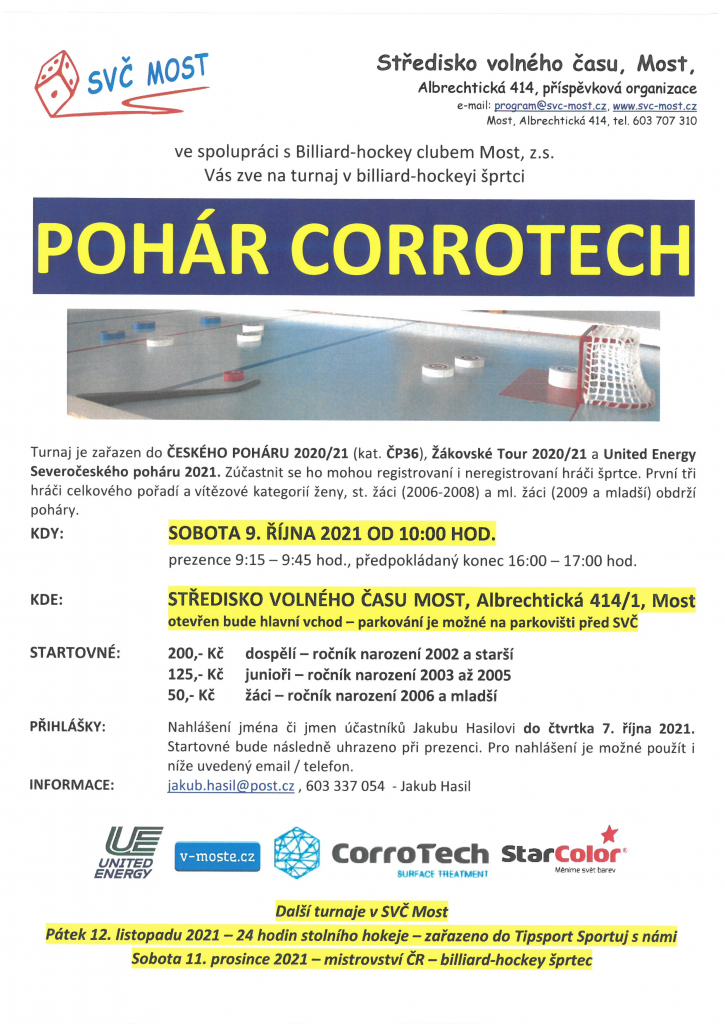 SVČ MOST

Středisko volného času, Most,
Albrechtická 414, příspěvková organizace
e-mail: program@svc-most.cz, www.svc-most.cz
Most, Albrechtická 414, tel. 603 707 310

ve spolupráci s Billiard-hockey clubem Most, z.s.
Vás zve na turnaj v billiard-hockeyi šprtci

POHÁR CORROTECH

Turnaj je zařazen do ČESKÉHO POHÁRU 2020/21 (kat. ČP36), Žákovské Tour 2020/21 a United Energy Severočeského poháru 2021. Zúčastnit se ho mohou registrovaní i neregistrovaní hráči šprtce. První tři hráči celkového pořadí a vítězové kategorií ženy, st. žáci (2006-2008) a ml. žáci (2009 a mladší) obdrží poháry.

KDY: SOBOTA 9. ŘÍJNA 2021 OD 10:00 HOD.
prezence 9:15 – 9:45 hod., předpokládaný konec 16:00 – 17:00 hod.

KDE: STŘEDISKO VOLNÉHO ČASU MOST, Albrechtická 414/1, Most
otevřen bude hlavní vchod – parkování je možné na parkovišti před SVČ

STARTOVNÉ:
200,- Kč dospělí – ročník narození 2002 a starší
125,- Kč junioři – ročník narození 2003 až 2005
50,- Kč žáci – ročník narození 2006 a mladší

PŘIHLÁŠKY: Nahlášení jména či jmen účastníků Jakubu Hasilovi do čtvrtka 7. října 2021. Startovné bude následně uhrazeno při prezenci. Pro nahlášení je možné použít i níže uvedený email / telefon.

INFORMACE: jakub.hasil@post.cz , 603 337 054 - Jakub Hasil

UE UNITED ENERGY
v-moste.cz
CorroTech SURFACE TREATMENT
StarColor Měníme svět barev

Další turnaje v SVČ Most
Pátek 12. listopadu 2021 – 24 hodin stolního hokeje – zařazeno do Tipsport Sportuj s námi
Sobota 11. prosince 2021 – mistrovství ČR – billiard-hockey šprtec